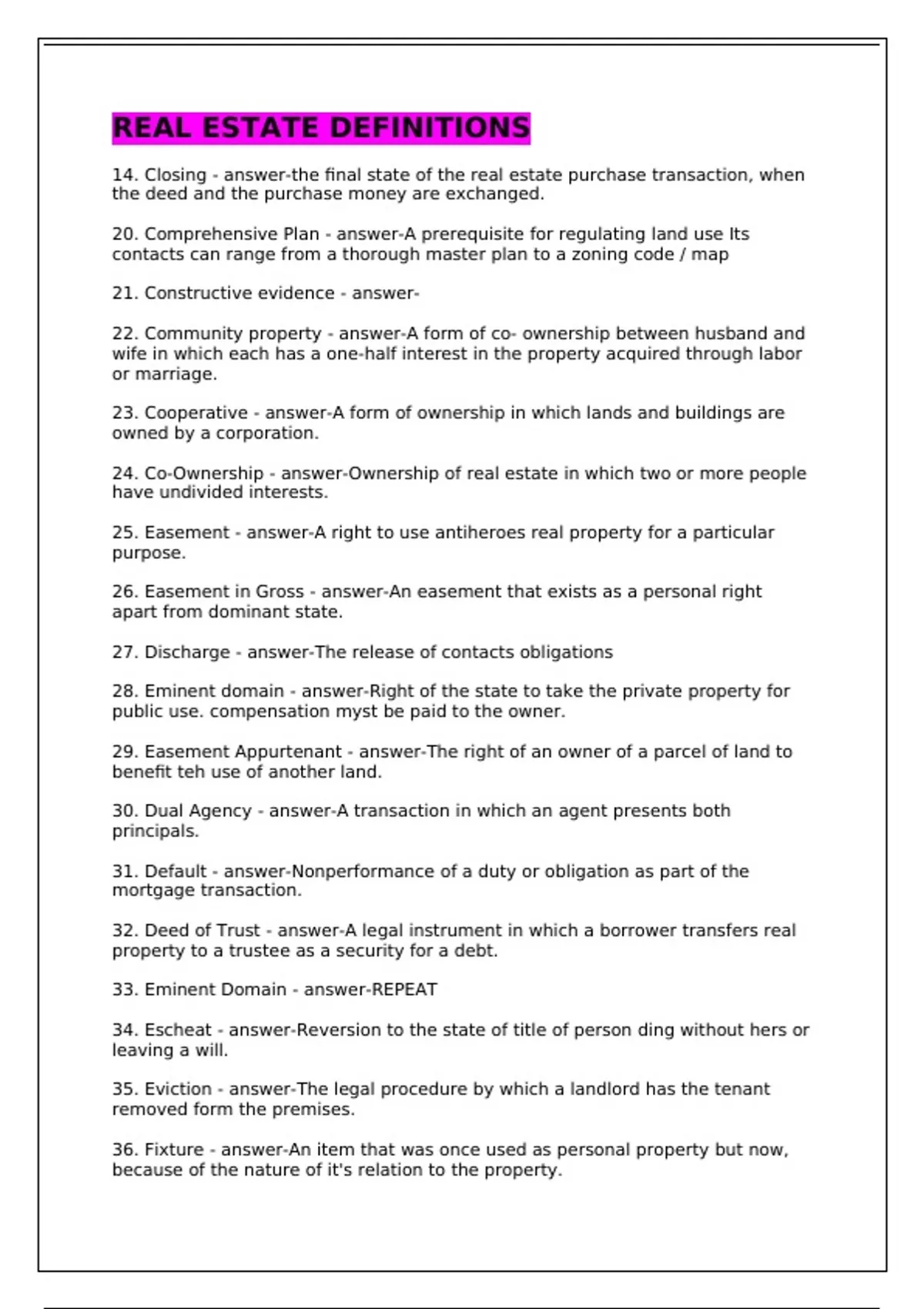 REAL ESTATE DEFINITIONS

14. Closing - answer-the final state of the real estate purchase transaction, when the deed and the purchase money are exchanged.

20. Comprehensive Plan - answer-A prerequisite for regulating land use Its contacts can range from a thorough master plan to a zoning code / map

21. Constructive evidence - answer-

22. Community property - answer-A form of co- ownership between husband and wife in which each has a one-half interest in the property acquired through labor or marriage.

23. Cooperative - answer-A form of ownership in which lands and buildings are owned by a corporation.

24. Co-Ownership - answer-Ownership of real estate in which two or more people have undivided interests.

25. Easement - answer-A right to use antiheroes real property for a particular purpose.

26. Easement in Gross - answer-An easement that exists as a personal right apart from dominant state.

27. Discharge - answer-The release of contacts obligations

28. Eminent domain - answer-Right of the state to take the private property for public use. compensation myst be paid to the owner.

29. Easement Appurtenant - answer-The right of an owner of a parcel of land to benefit teh use of another land.

30. Dual Agency - answer-A transaction in which an agent presents both principals.

31. Default - answer-Nonperformance of a duty or obligation as part of the mortgage transaction.

32. Deed of Trust - answer-A legal instrument in which a borrower transfers real property to a trustee as a security for a debt.

33. Eminent Domain - answer-REPEAT

34. Escheat - answer-Reversion to the state of title of person ding without hers or leaving a will.

35. Eviction - answer-The legal procedure by which a landlord has the tenant removed form the premises.

36. Fixture - answer-An item that was once used as personal property but now, because of the nature of it's relation to the property.